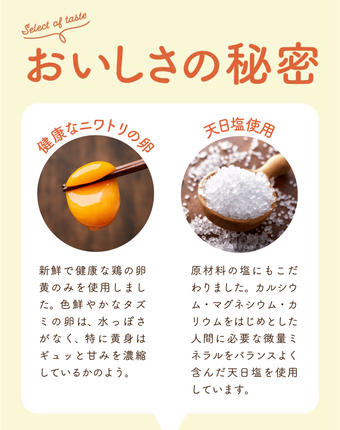 Select of taste

おいしさの秘密

健康なニワトリの卵

新鮮で健康な鶏の卵黄のみを使用しました。色鮮やかなタズミの卵は、水っぽさがなく、特に黄身はギュッと甘みを濃縮しているかのよう。

天日塩使用

原材料の塩にもこだわりました。カルシウム・マグネシウム・カリウムをはじめとした人間に必要な微量ミネラルをバランスよく含んだ天日塩を使用しています。